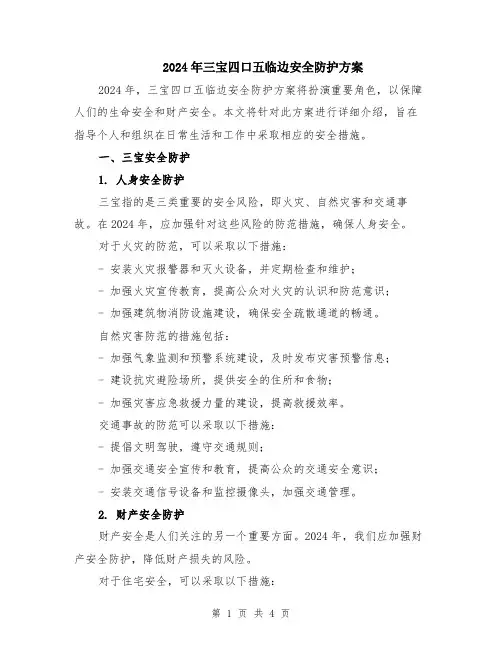 2024年三宝四口五临边安全防护方案

2024年，三宝四口五临边安全防护方案将扮演重要角色，以保障人们的生命安全和财产安全。本文将针对此方案进行详细介绍，旨在指导个人和组织在日常生活和工作中采取相应的安全措施。

一、三宝安全防护

1. 人身安全防护

三宝指的是三类重要的安全风险，即火灾、自然灾害和交通事故。在2024年，应加强针对这些风险的防范措施，确保人身安全。

对于火灾的防范，可以采取以下措施：

- 安装火灾报警器和灭火设备，并定期检查和维护；

- 加强火灾宣传教育，提高公众对火灾的认识和防范意识；

- 加强建筑物消防设施建设，确保安全疏散通道的畅通。

自然灾害防范的措施包括：

- 加强气象监测和预警系统建设，及时发布灾害预警信息；

- 建设抗灾避险场所，提供安全的住所和食物；

- 加强灾害应急救援力量的建设，提高救援效率。

交通事故的防范可以采取以下措施：

- 提倡文明驾驶，遵守交通规则；

- 加强交通安全宣传和教育，提高公众的交通安全意识；

- 安装交通信号设备和监控摄像头，加强交通管理。

2. 财产安全防护

财产安全是人们关注的另一个重要方面。2024年，我们应加强财产安全防护，降低财产损失的风险。

对于住宅安全，可以采取以下措施：

第 1 页 共 4 页